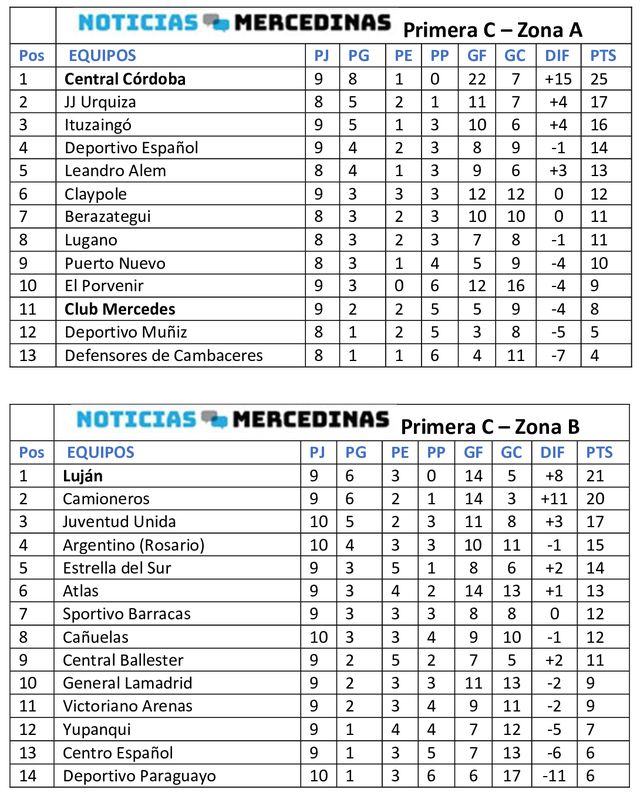 NOTICIAS MERCEDINAS Primera C – Zona A

| Pos | EQUIPOS | PJ | PG | PE | PP | GF | GC | DIF | PTS |
|---|---|---|---|---|---|---|---|---|---|
| 1 | Central Córdoba | 9 | 8 | 1 | 0 | 22 | 7 | +15 | 25 |
| 2 | JJ Urquiza | 8 | 5 | 2 | 1 | 11 | 7 | +4 | 17 |
| 3 | Ituzaingó | 9 | 5 | 1 | 3 | 10 | 6 | +4 | 16 |
| 4 | Deportivo Español | 9 | 4 | 2 | 3 | 8 | 9 | -1 | 14 |
| 5 | Leandro Alem | 8 | 4 | 1 | 3 | 9 | 6 | +3 | 13 |
| 6 | Claypole | 9 | 3 | 3 | 3 | 12 | 12 | 0 | 12 |
| 7 | Berazategui | 8 | 3 | 2 | 3 | 10 | 10 | 0 | 11 |
| 8 | Lugano | 8 | 3 | 2 | 3 | 7 | 8 | -1 | 11 |
| 9 | Puerto Nuevo | 8 | 3 | 1 | 4 | 5 | 9 | -4 | 10 |
| 10 | El Porvenir | 9 | 3 | 0 | 6 | 12 | 16 | -4 | 9 |
| 11 | Club Mercedes | 9 | 2 | 2 | 5 | 5 | 9 | -4 | 8 |
| 12 | Deportivo Muñiz | 8 | 1 | 2 | 5 | 3 | 8 | -5 | 5 |
| 13 | Defensores de Cambaceres | 8 | 1 | 1 | 6 | 4 | 11 | -7 | 4 |

NOTICIAS MERCEDINAS Primera C – Zona B

| Pos | EQUIPOS | PJ | PG | PE | PP | GF | GC | DIF | PTS |
|---|---|---|---|---|---|---|---|---|---|
| 1 | Luján | 9 | 6 | 3 | 0 | 14 | 5 | +8 | 21 |
| 2 | Camioneros | 9 | 6 | 2 | 1 | 14 | 3 | +11 | 20 |
| 3 | Juventud Unida | 10 | 5 | 2 | 3 | 11 | 8 | +3 | 17 |
| 4 | Argentino (Rosario) | 10 | 4 | 3 | 3 | 10 | 11 | -1 | 15 |
| 5 | Estrella del Sur | 9 | 3 | 5 | 1 | 8 | 6 | +2 | 14 |
| 6 | Atlas | 9 | 3 | 4 | 2 | 14 | 13 | +1 | 13 |
| 7 | Sportivo Barracas | 9 | 3 | 3 | 3 | 8 | 8 | 0 | 12 |
| 8 | Cañuelas | 10 | 3 | 3 | 4 | 9 | 10 | -1 | 12 |
| 9 | Central Ballester | 9 | 2 | 5 | 2 | 7 | 5 | +2 | 11 |
| 10 | General Lamadrid | 9 | 2 | 3 | 3 | 11 | 13 | -2 | 9 |
| 11 | Victoriano Arenas | 9 | 2 | 3 | 4 | 9 | 11 | -2 | 9 |
| 12 | Yupanqui | 9 | 1 | 4 | 4 | 7 | 12 | -5 | 7 |
| 13 | Centro Español | 9 | 1 | 3 | 5 | 7 | 13 | -6 | 6 |
| 14 | Deportivo Paraguayo | 10 | 1 | 3 | 6 | 6 | 17 | -11 | 6 |